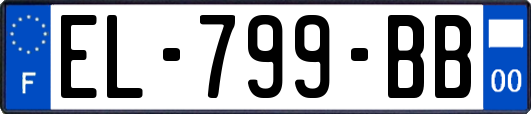 F
EL-799-BB
00